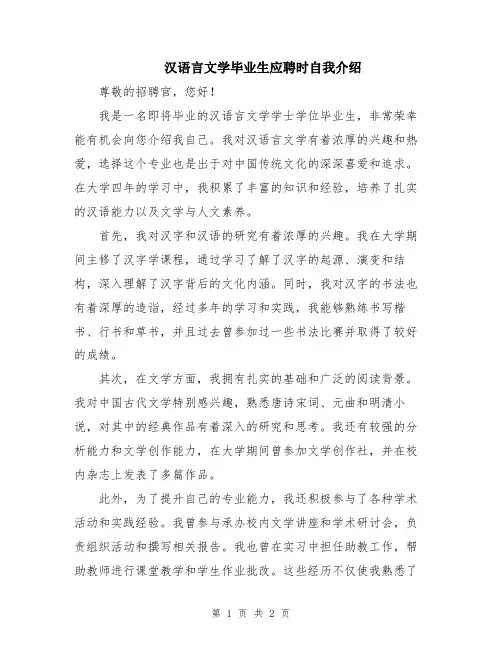 汉语言文学毕业生应聘时自我介绍

尊敬的招聘官，您好！

我是一名即将毕业的汉语言文学学士学位毕业生，非常荣幸能有机会向您介绍我自己。我对汉语言文学有着浓厚的兴趣和热爱，选择这个专业也是出于对中国传统文化的深深喜爱和追求。在大学四年的学习中，我积累了丰富的知识和经验，培养了扎实的汉语能力以及文学与人文素养。

首先，我对汉字和汉语的研究有着浓厚的兴趣。我在大学期间主修了汉字学课程，通过学习了解了汉字的起源、演变和结构，深入理解了汉字背后的文化内涵。同时，我对汉字的书法也有着深厚的造诣，经过多年的学习和实践，我能够熟练书写楷书、行书和草书，并且过去曾参加过一些书法比赛并取得了较好的成绩。

其次，在文学方面，我拥有扎实的基础和广泛的阅读背景。我对中国古代文学特别感兴趣，熟悉唐诗宋词、元曲和明清小说，对其中的经典作品有着深入的研究和思考。我还有较强的分析能力和文学创作能力，在大学期间曾参加文学创作社，并在校内杂志上发表了多篇作品。

此外，为了提升自己的专业能力，我还积极参与了各种学术活动和实践经验。我曾参与承办校内文学讲座和学术研讨会，负责组织活动和撰写相关报告。我也曾在实习中担任助教工作，帮助教师进行课堂教学和学生作业批改。这些经历不仅使我熟悉了

第 1 页 共 2 页